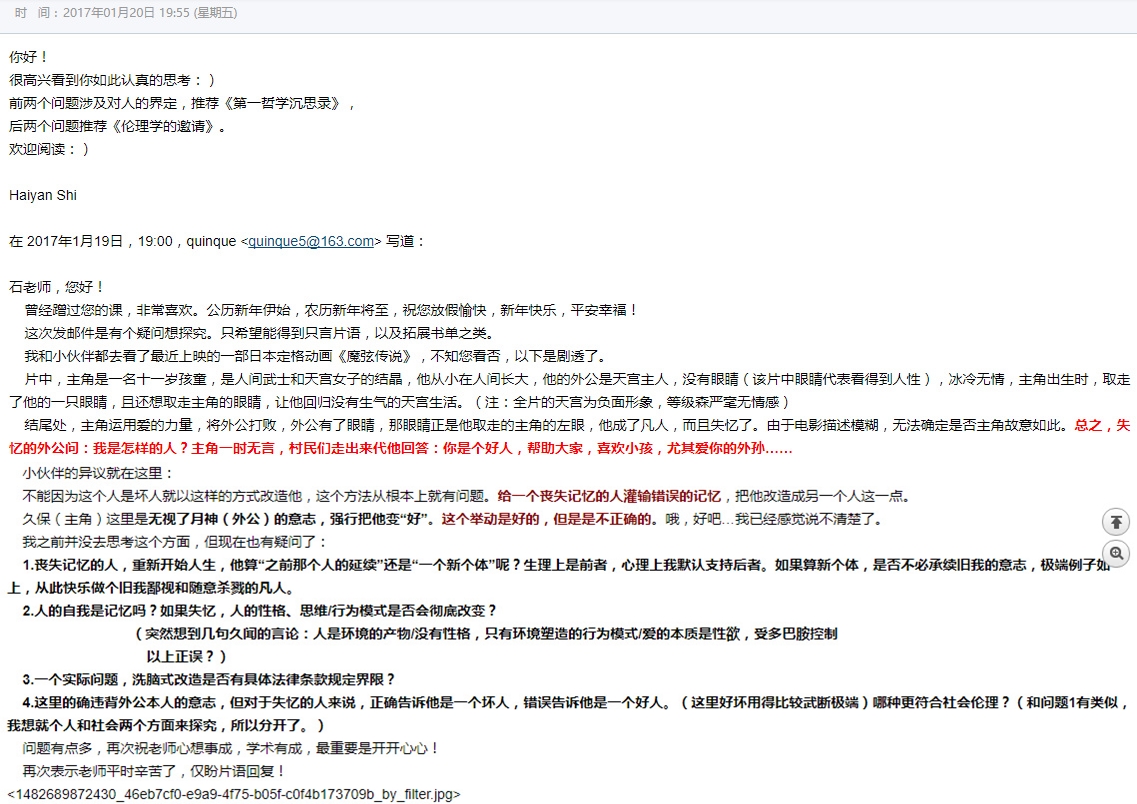 时　间：2017年01月20日 19:55 (星期五)

你好！
很高兴看到你如此认真的思考：）
前两个问题涉及对人的界定，推荐《第一哲学沉思录》，
后两个问题推荐《伦理学的邀请》。
欢迎阅读：）

Haiyan Shi

在 2017年1月19日，19:00，quinque <quinque5@163.com> 写道：

石老师，您好！
曾经蹭过您的课，非常喜欢。公历新年伊始，农历新年将至，祝您放假愉快，新年快乐，平安幸福！
这次发邮件是有个疑问想探究。只希望能得到只言片语，以及拓展书单之类。
我和小伙伴都去看了最近上映的一部日本定格动画《魔弦传说》，不知您看否，以下是剧透了。
片中，主角是一名十一岁孩童，是人间武士和天宫女子的结晶，他从小在人间长大，他的外公是天宫主人，没有眼睛（该片中眼睛代表看得到人性），冰冷无情，主角出生时，取走了他的一只眼睛，且还想取走主角的眼睛，让他回归没有生气的天宫生活。（注：全片的天宫为负面形象，等级森严毫无情感）
结尾处，主角运用爱的力量，将外公打败，外公有了眼睛，那眼睛正是他取走的主角的左眼，他成了凡人，而且失忆了。由于电影描述模糊，无法确定是否主角故意如此。总之，失忆的外公问：我是怎样的人？主角一时无言，村民们走出来代他回答：你是个好人，帮助大家，喜欢小孩，尤其爱你的外孙……
小伙伴的异议就在这里：
不能因为这个人是坏人就以这样的方式改造他，这个方法从根本上就有问题。给一个丧失记忆的人灌输错误的记忆，把他改造成另一个人这一点。
久保（主角）这里是无视了月神（外公）的意志，强行把他变“好”。这个举动是好的，但是是不正确的。哦，好吧…我已经感觉说不清楚了。
我之前并没去思考这个方面，但现在也有疑问了：
1.丧失记忆的人，重新开始人生，他算“之前那个人的延续”还是“一个新个体”呢？生理上是前者，心理上我默认支持后者。如果算新个体，是否不必承续旧我的意志，极端例子如上，从此快乐做个旧我鄙视和随意杀戮的凡人。
2.人的自我是记忆吗？如果失忆，人的性格、思维/行为模式是否会彻底改变？
（突然想到几句久闻的言论：人是环境的产物/没有性格，只有环境塑造的行为模式/爱的本质是性欲，受多巴胺控制
以上正误？）
3.一个实际问题，洗脑式改造是否有具体法律条款规定界限？
4.这里的确违背外公本人的意志，但对于失忆的人来说，正确告诉他是一个坏人，错误告诉他是一个好人。（这里好坏用得比较武断极端）哪种更符合社会伦理？（和问题1有类似，我想就个人和社会两个方面来探究，所以分开了。）
问题有点多，再次祝老师心想事成，学术有成，最重要是开开心心！
再次表示老师平时辛苦了，仅盼片语回复！
<1482689872430_46eb7cf0-e9a9-4f75-b05f-c0f4b173709b_by_filter.jpg>